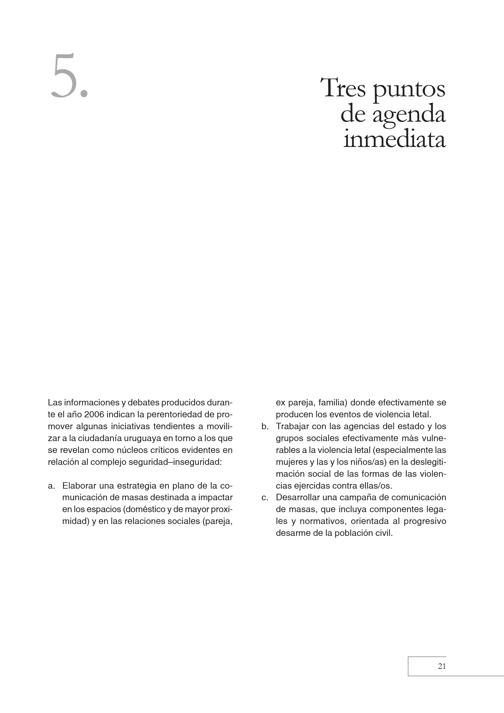 5.

Tres puntos
de agenda
inmediata

Las informaciones y debates producidos durante el año 2006 indican la perentoriedad de promover algunas iniciativas tendientes a movilizar a la ciudadanía uruguaya en torno a los que se revelan como núcleos críticos evidentes en relación al complejo seguridad–inseguridad:

a. Elaborar una estrategia en plano de la comunicación de masas destinada a impactar en los espacios (doméstico y de mayor proximidad) y en las relaciones sociales (pareja, ex pareja, familia) donde efectivamente se producen los eventos de violencia letal.
b. Trabajar con las agencias del estado y los grupos sociales efectivamente más vulnerables a la violencia letal (especialmente las mujeres y las y los niños/as) en la deslegitimación social de las formas de las violencias ejercidas contra ellas/os.
c. Desarrollar una campaña de comunicación de masas, que incluya componentes legales y normativos, orientada al progresivo desarme de la población civil.

21